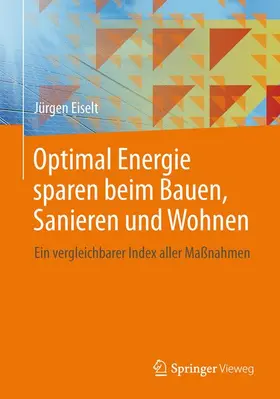 Jürgen Eiselt

Optimal Energie sparen beim Bauen, Sanieren und Wohnen

Ein vergleichbarer Index aller Maßnahmen

Springer Vieweg